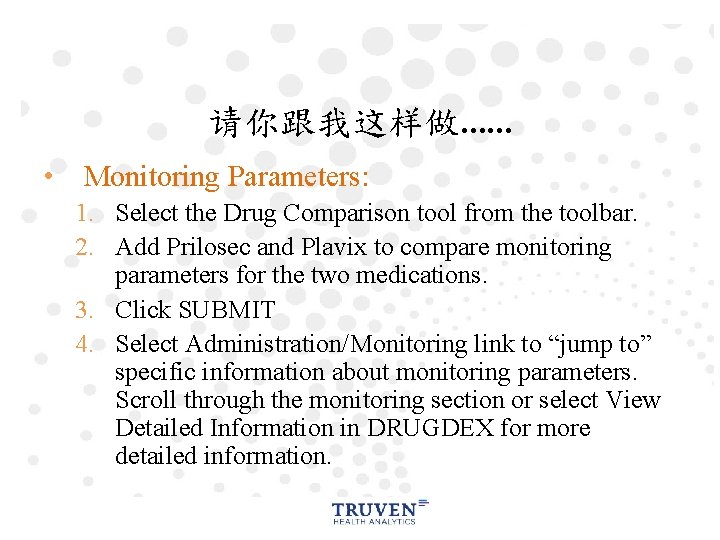 请你跟我这样做……

• Monitoring Parameters:

1. Select the Drug Comparison tool from the toolbar.
2. Add Prilosec and Plavix to compare monitoring parameters for the two medications.
3. Click SUBMIT
4. Select Administration/Monitoring link to “jump to” specific information about monitoring parameters. Scroll through the monitoring section or select View Detailed Information in DRUGDEX for more detailed information.

TRUVEN
HEALTH ANALYTICS